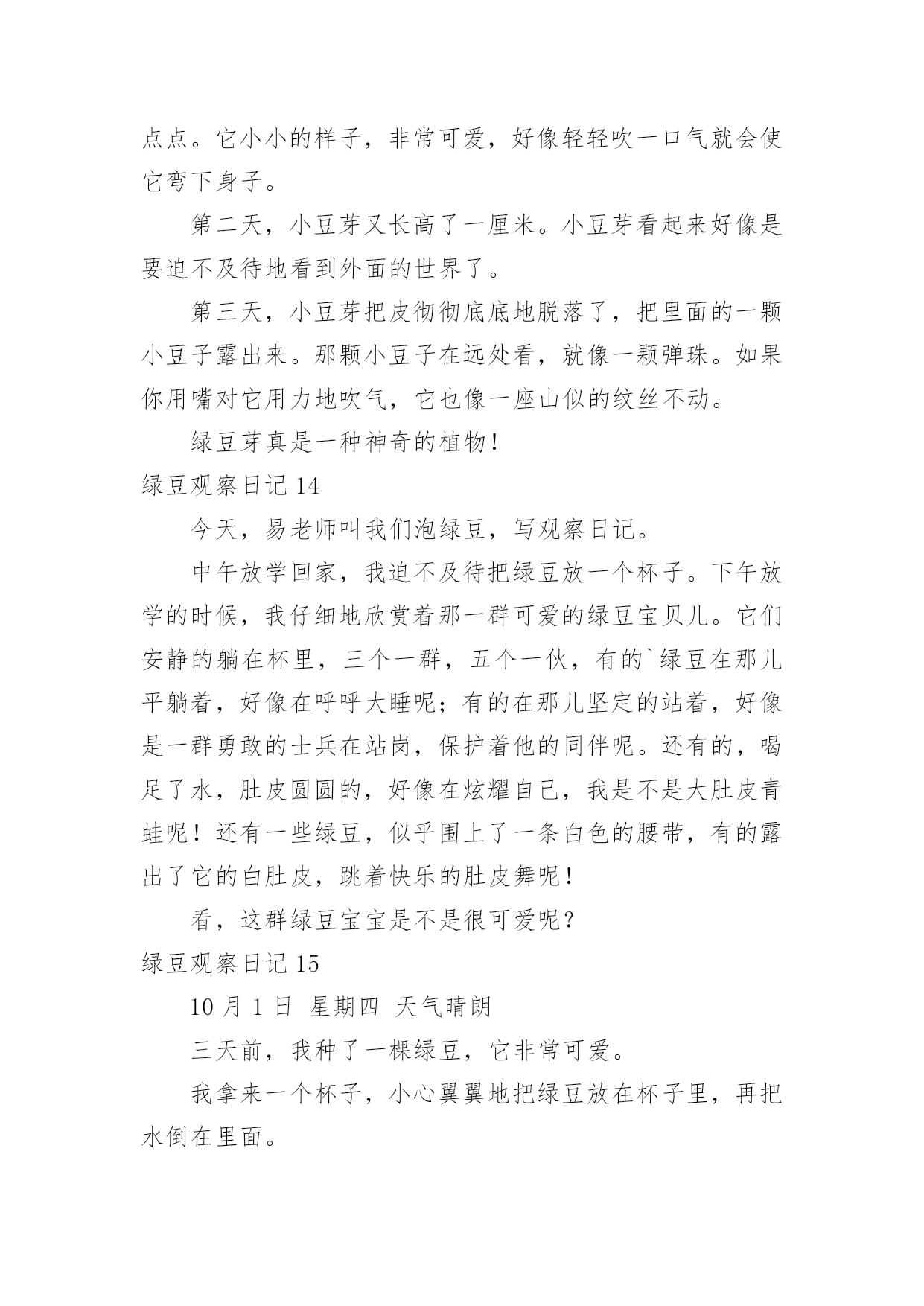 点点。它小小的样子，非常可爱，好像轻轻吹一口气就会使它弯下身子。

第二天，小豆芽又长高了一厘米。小豆芽看起来好像是要迫不及待地看到外面的世界了。

第三天，小豆芽把皮彻彻底底地脱落了，把里面的一颗小豆子露出来。那颗小豆子在远处看，就像一颗弹珠。如果你用嘴对它用力地吹气，它也像一座山似的纹丝不动。

绿豆芽真是一种神奇的植物！

绿豆观察日记 14

今天，易老师叫我们泡绿豆，写观察日记。

中午放学回家，我迫不及待把绿豆放一个杯子。下午放学的时候，我仔细地欣赏着那一群可爱的绿豆宝贝儿。它们安静的躺在杯里，三个一群，五个一伙，有的`绿豆在那儿平躺着，好像在呼呼大睡呢；有的在那儿坚定的站着，好像是一群勇敢的士兵在站岗，保护着他的同伴呢。还有的，喝足了水，肚皮圆圆的，好像在炫耀自己，我是不是大肚皮青蛙呢！还有一些绿豆，似乎围上了一条白色的腰带，有的露出了它的白肚皮，跳着快乐的肚皮舞呢！

看，这群绿豆宝宝是不是很可爱呢？

绿豆观察日记 15

10 月 1 日 星期四 天气晴朗

三天前，我种了一棵绿豆，它非常可爱。

我拿来一个杯子，小心翼翼地把绿豆放在杯子里，再把水倒在里面。